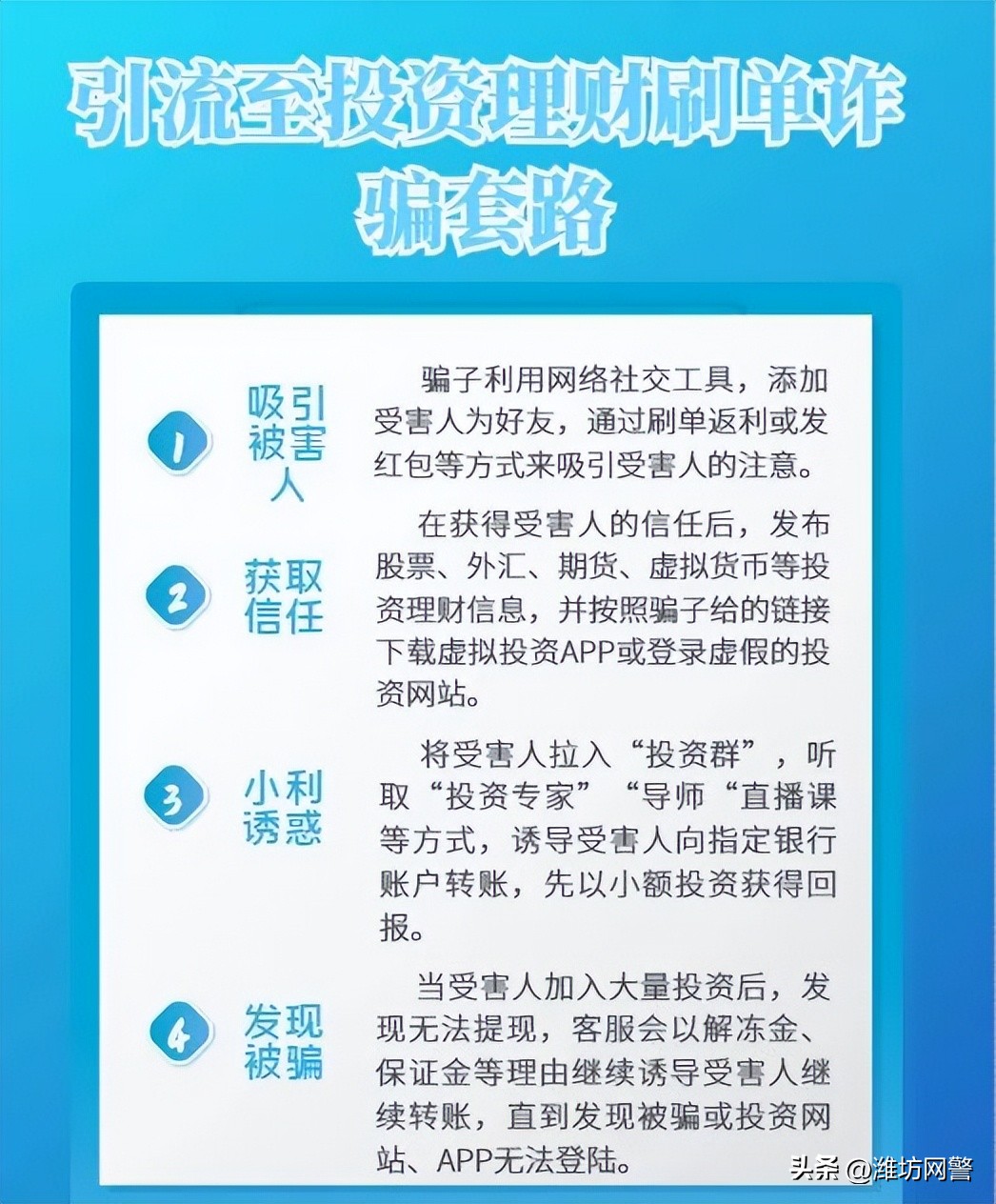 引流至投资理财刷单诈骗套路

1
吸引被害人

骗子利用网络社交工具，添加受害人为好友，通过刷单返利或发红包等方式来吸引受害人的注意。

2
获取信任

在获得受害人的信任后，发布股票、外汇、期货、虚拟货币等投资理财信息，并按照骗子给的链接下载虚拟投资APP或登录虚假的投资网站。

3
小利诱惑

将受害人拉入“投资群”，听取“投资专家”“导师“直播课等方式，诱导受害人向指定银行账户转账，先以小额投资获得回报。

4
发现被骗

当受害人加入大量投资后，发现无法提现，客服会以解冻金、保证金等理由继续诱导受害人继续转账，直到发现被骗或投资网站、APP无法登陆。

头条 @潍坊网警